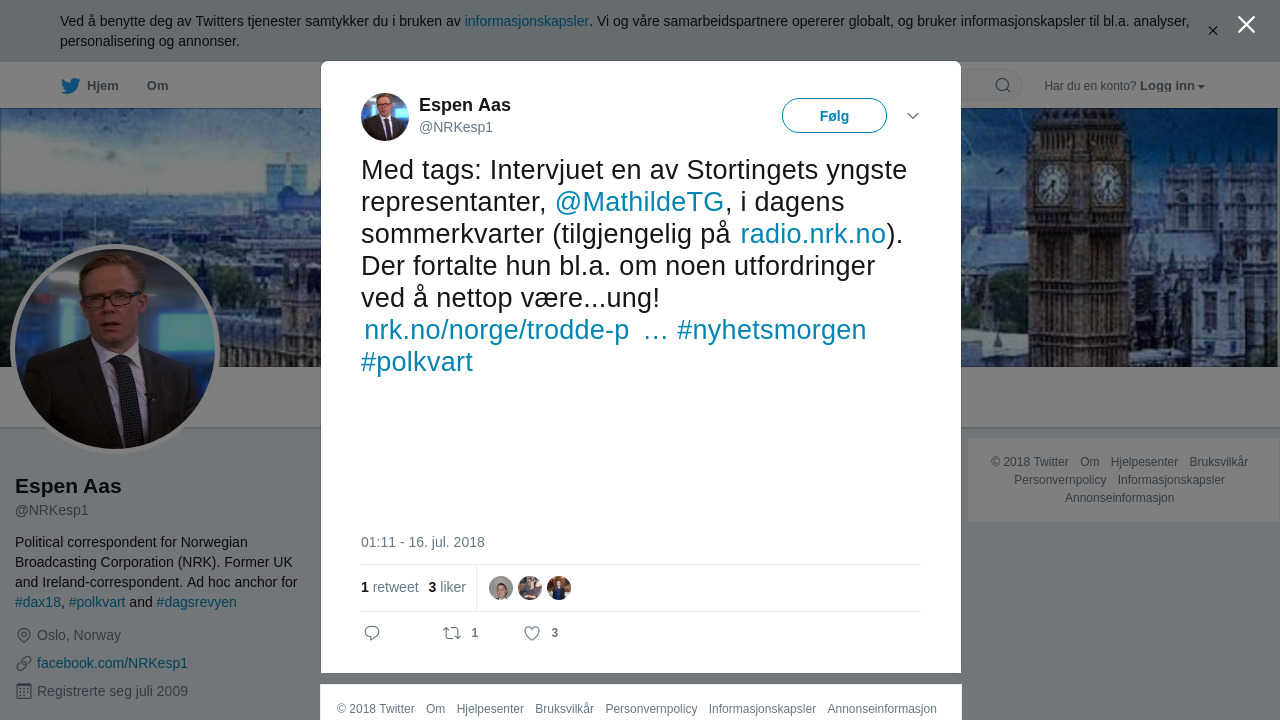 Ved å benytte deg av Twitters tjenester samtykker du i bruken av informasjonskapsler. Vi og våre samarbeidspartnere opererer globalt, og bruker informasjonskapsler til bl.a. analyser, personalisering og annonser.

Hjem Om

Har du en konto? Logg inn

Espen Aas
@NRKesp1

Følg

Med tags: Intervjuet en av Stortingets yngste representanter, @MathildeTG, i dagens sommerkvarter (tilgjengelig på radio.nrk.no). Der fortalte hun bl.a. om noen utfordringer ved å nettop være...ung! nrk.no/norge/trodde-p … #nyhetsmorgen #polkvart

01:11 - 16. jul. 2018

1 retweet 3 liker

1 3

Espen Aas
@NRKesp1

Political correspondent for Norwegian Broadcasting Corporation (NRK). Former UK and Ireland-correspondent. Ad hoc anchor for #dax18, #polkvart and #dagsrevyen

Oslo, Norway
facebook.com/NRKesp1
Registrerte seg juli 2009

© 2018 Twitter Om Hjelpesenter Bruksvilkår Personvernpolicy Informasjonskapsler Annonseinformasjon

© 2018 Twitter Om Hjelpesenter Bruksvilkår Personvernpolicy Informasjonskapsler Annonseinformasjon